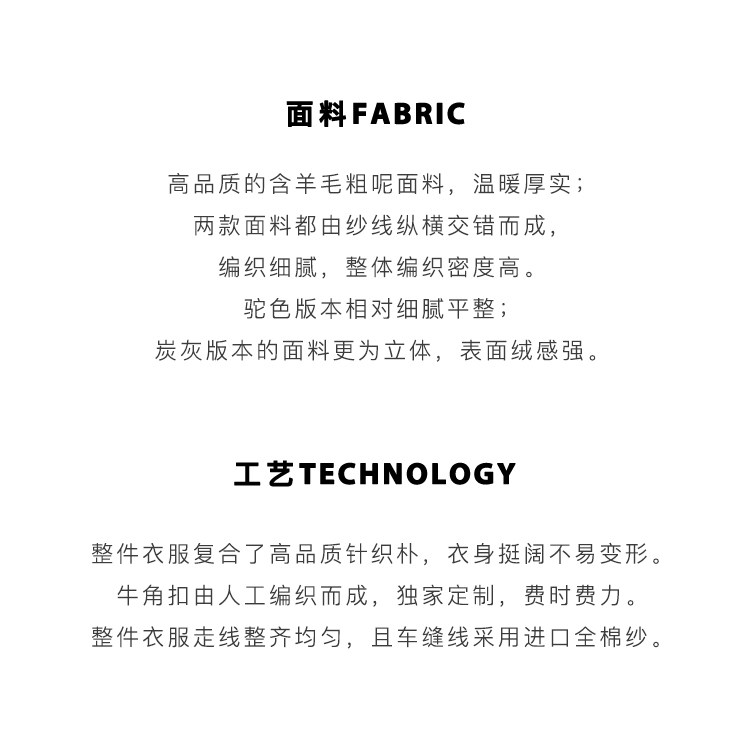 面料FABRIC

高品质的含羊毛粗呢面料，温暖厚实；
两款面料都由纱线纵横交错而成，
编织细腻，整体编织密度高。
驼色版本相对细腻平整；
炭灰版本的面料更为立体，表面绒感强。

工艺TECHNOLOGY

整件衣服复合了高品质针织朴，衣身挺阔不易变形。
牛角扣由人工编织而成，独家定制，费时费力。
整件衣服走线整齐均匀，且车缝线采用进口全棉纱。